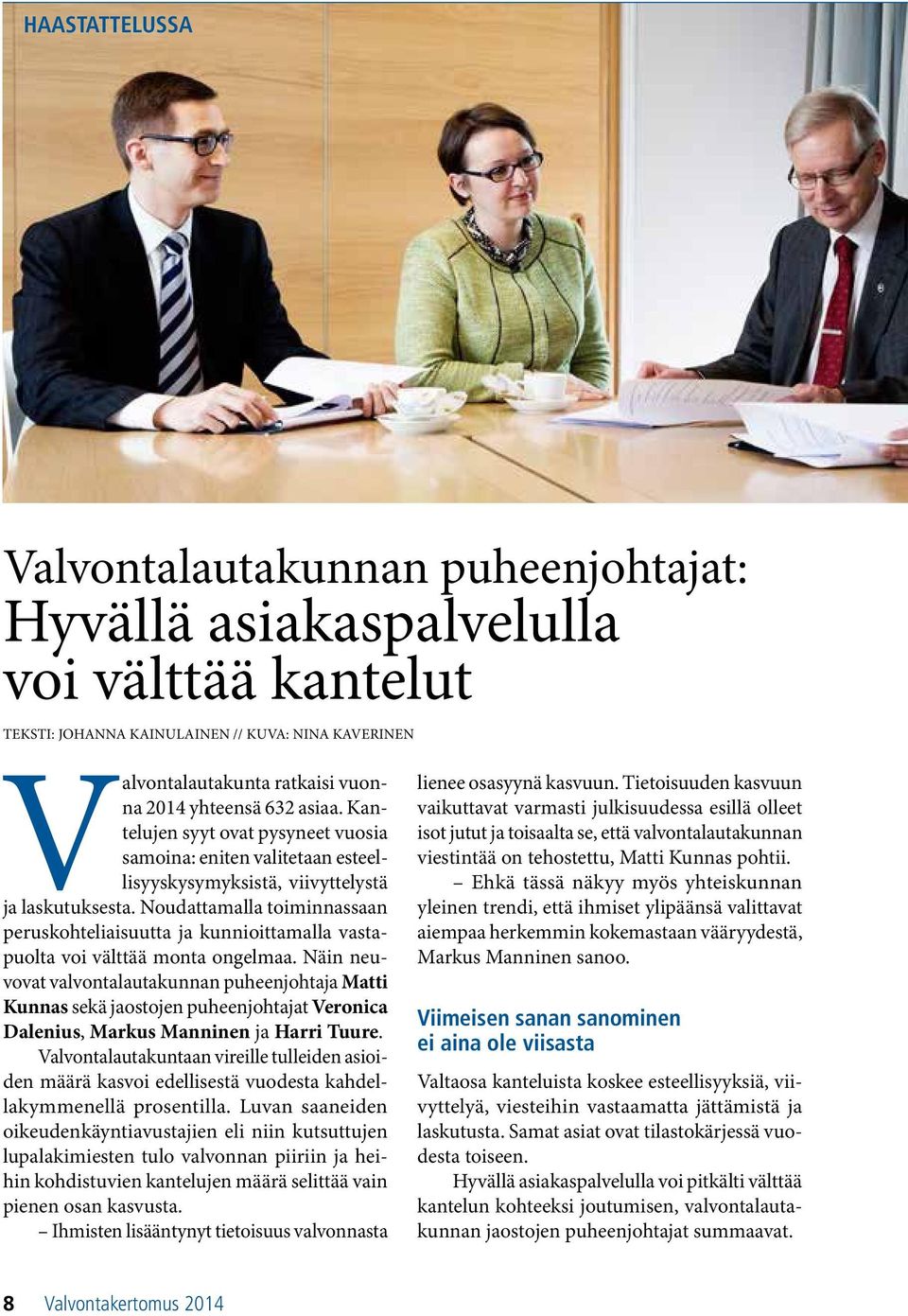 HAASTATTELUSSA

Valvontalautakunnan puheenjohtajat: Hyvällä asiakaspalvelulla voi välttää kantelut

TEKSTI: JOHANNA KAINULAINEN // KUVA: NINA KAVERINEN

Valvontalautakunta ratkaisi vuonna 2014 yhteensä 632 asiaa. Kantelujen syyt ovat pysyneet vuosia samoina: eniten valitetaan esteellisyyskysymyksistä, viivyttelystä ja laskutuksesta. Noudattamalla toiminnassaan peruskohteliaisuutta ja kunnioittamalla vastapuolta voi välttää monta ongelmaa. Näin neuvovat valvontalautakunnan puheenjohtaja Matti Kunnas sekä jaostojen puheenjohtajat Veronica Dalenius, Markus Manninen ja Harri Tuure.

Valvontalautakuntaan vireille tulleiden asioiden määrä kasvoi edellisestä vuodesta kahdellakymmenellä prosentilla. Luvan saaneiden oikeudenkäyntiavustajien eli niin kutsuttujen lupalakimiesten tulo valvonnan piiriin ja heihin kohdistuvien kantelujen määrä selittää vain pienen osan kasvusta.

– Ihmisten lisääntynyt tietoisuus valvonnasta lienee osasyynä kasvuun. Tietoisuuden kasvuun vaikuttavat varmasti julkisuudessa esillä olleet isot jutut ja toisaalta se, että valvontalautakunnan viestintää on tehostettu, Matti Kunnas pohtii.

– Ehkä tässä näkyy myös yhteiskunnan yleinen trendi, että ihmiset ylipäänsä valittavat aiempaa herkemmin kokemastaan vääryydestä, Markus Manninen sanoo.

Viimeisen sanan sanominen ei aina ole viisasta

Valtaosa kanteluista koskee esteellisyyksiä, viivyttelyä, viesteihin vastaamatta jättämistä ja laskutusta. Samat asiat ovat tilastokärjessä vuodesta toiseen.

Hyvällä asiakaspalvelulla voi pitkälti välttää kantelun kohteeksi joutumisen, valvontalautakunnan jaostojen puheenjohtajat summaavat.

8 Valvontakertomus 2014